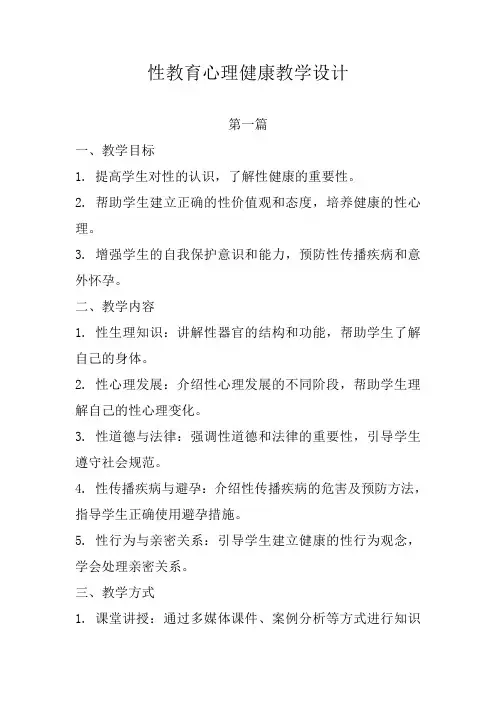 性教育心理健康教学设计

第一篇

一、教学目标

1. 提高学生对性的认识，了解性健康的重要性。

2. 帮助学生建立正确的性价值观和态度，培养健康的性心理。

3. 增强学生的自我保护意识和能力，预防性传播疾病和意外怀孕。

二、教学内容

1. 性生理知识：讲解性器官的结构和功能，帮助学生了解自己的身体。

2. 性心理发展：介绍性心理发展的不同阶段，帮助学生理解自己的性心理变化。

3. 性道德与法律：强调性道德和法律的重要性，引导学生遵守社会规范。

4. 性传播疾病与避孕：介绍性传播疾病的危害及预防方法，指导学生正确使用避孕措施。

5. 性行为与亲密关系：引导学生建立健康的性行为观念，学会处理亲密关系。

三、教学方式

1. 课堂讲授：通过多媒体课件、案例分析等方式进行知识